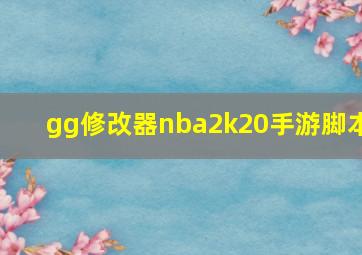 gg修改器nba2k20手游脚本